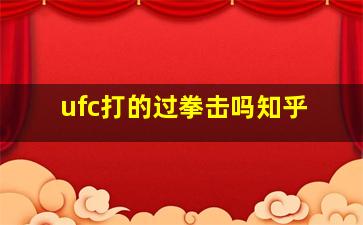 ufc打的过拳击吗知乎